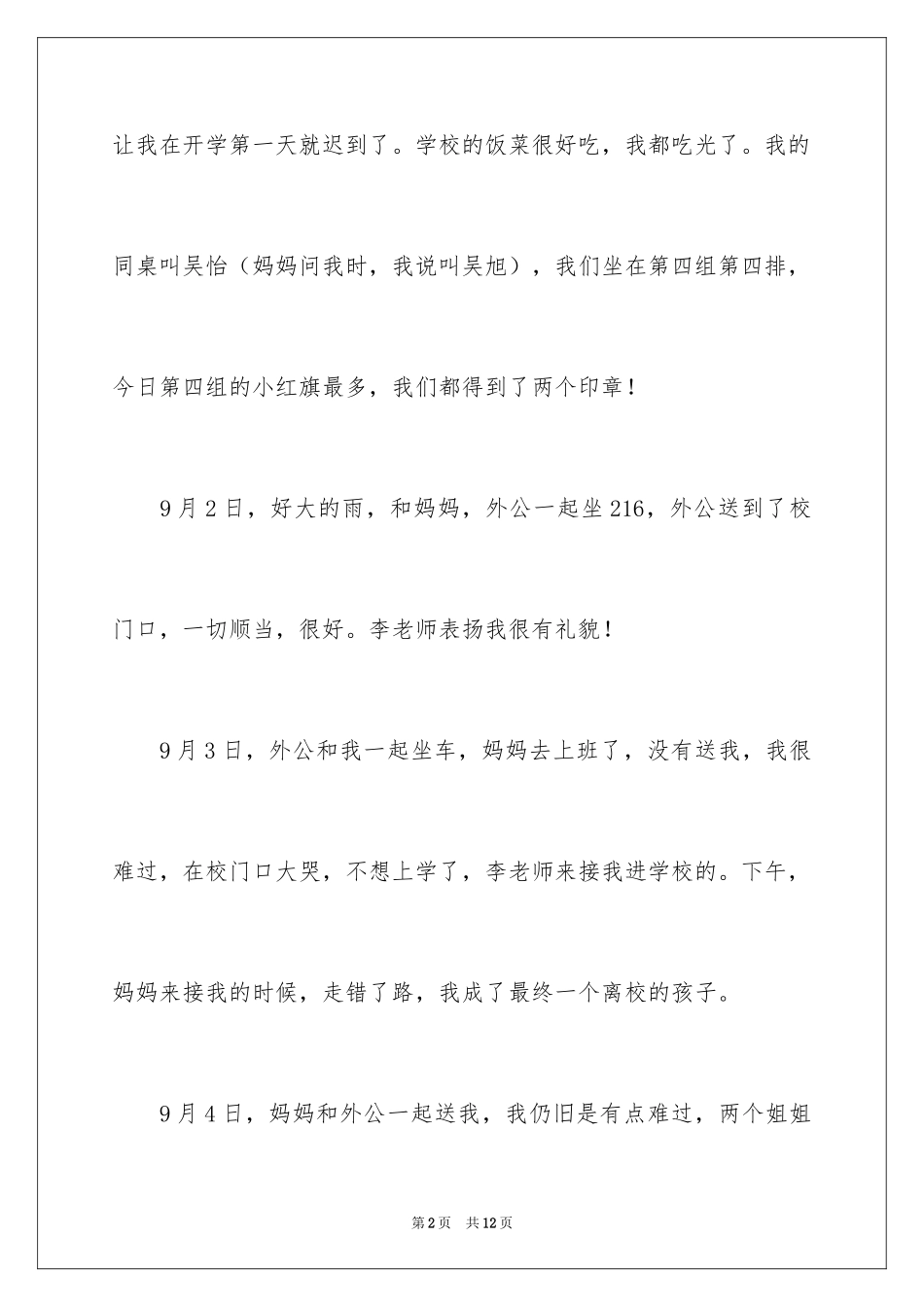 让我在开学第一天就迟到了。学校的饭菜很好吃，我都吃光了。我的同桌叫吴怡（妈妈问我时，我说叫吴旭），我们坐在第四组第四排，今日第四组的小红旗最多，我们都得到了两个印章！

9月2日，好大的雨，和妈妈，外公一起坐216，外公送到了校门口，一切顺当，很好。李老师表扬我很有礼貌！

9月3日，外公和我一起坐车，妈妈去上班了，没有送我，我很难过，在校门口大哭，不想上学了，李老师来接我进学校的。下午，妈妈来接我的时候，走错了路，我成了最终一个离校的孩子。

9月4日，妈妈和外公一起送我，我仍旧是有点难过，两个姐姐

第2页 共12页